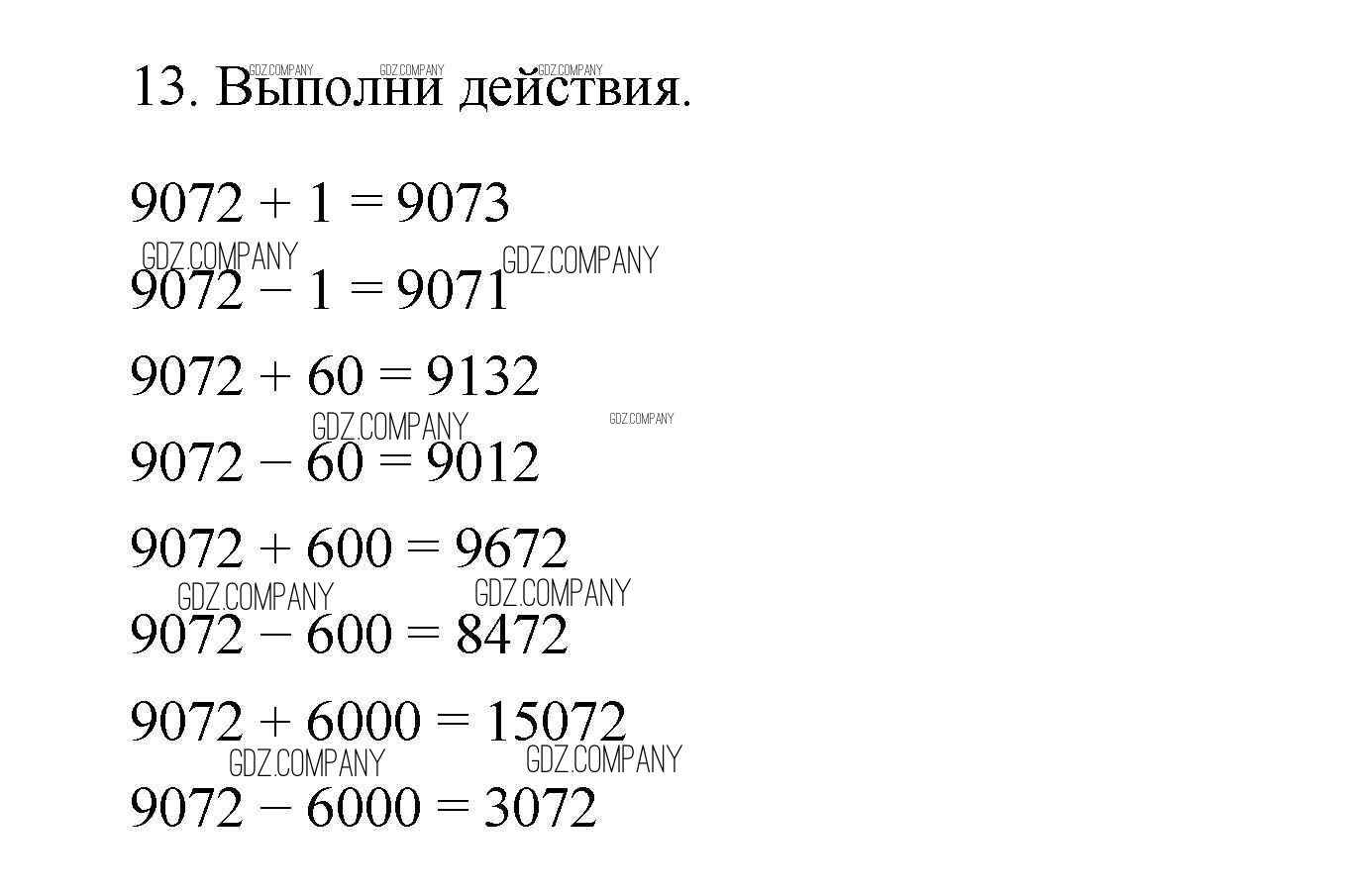 13. Выполни действия.

$9072 + 1 = 9073$

$9072 - 1 = 9071$

$9072 + 60 = 9132$

$9072 - 60 = 9012$

$9072 + 600 = 9672$

$9072 - 600 = 8472$

$9072 + 6000 = 15072$

$9072 - 6000 = 3072$

GDZ.COMPANY